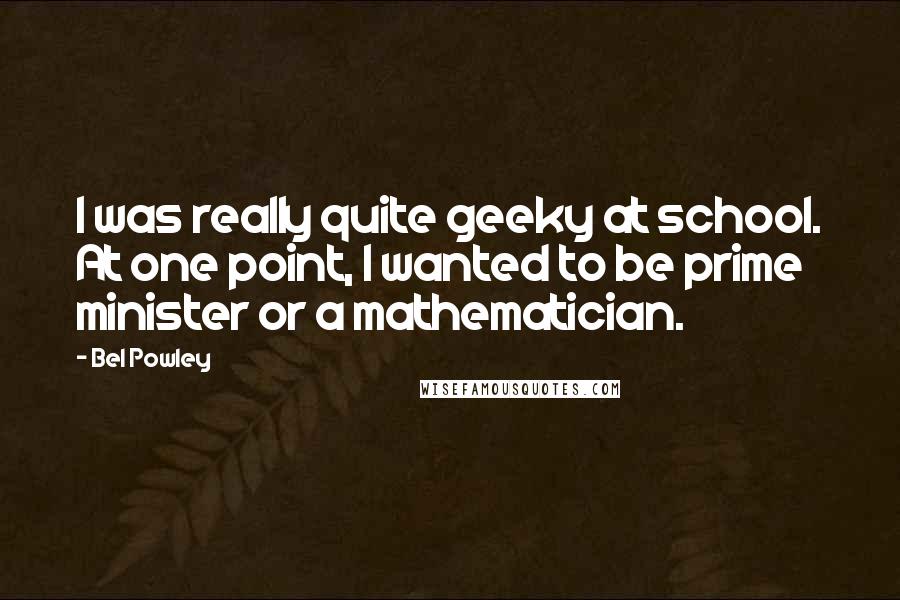 I was really quite geeky at school. At one point, I wanted to be prime minister or a mathematician.

- Bel Powley

WISEFAMOUSQUOTES.COM